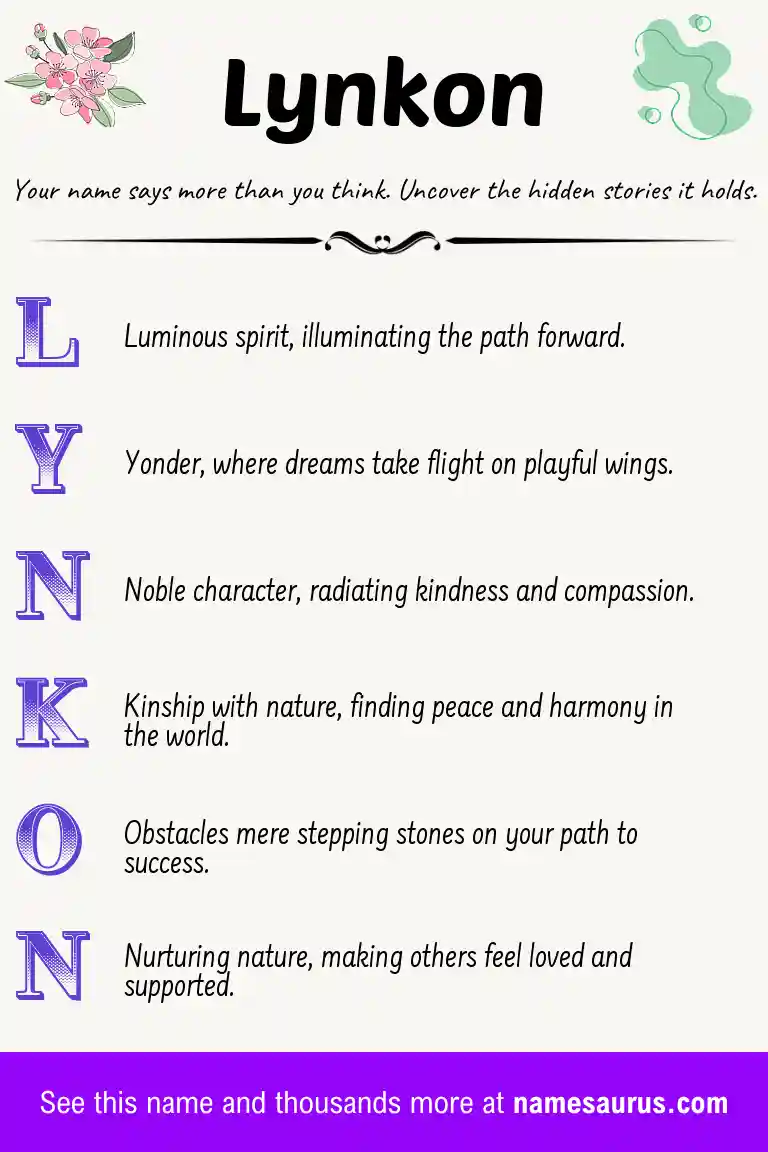 Lynkon

Your name says more than you think. Uncover the hidden stories it holds.

L Luminous spirit, illuminating the path forward.

Y Yonder, where dreams take flight on playful wings.

N Noble character, radiating kindness and compassion.

K Kinship with nature, finding peace and harmony in the world.

O Obstacles mere stepping stones on your path to success.

N Nurturing nature, making others feel loved and supported.

See this name and thousands more at namesaurus.com